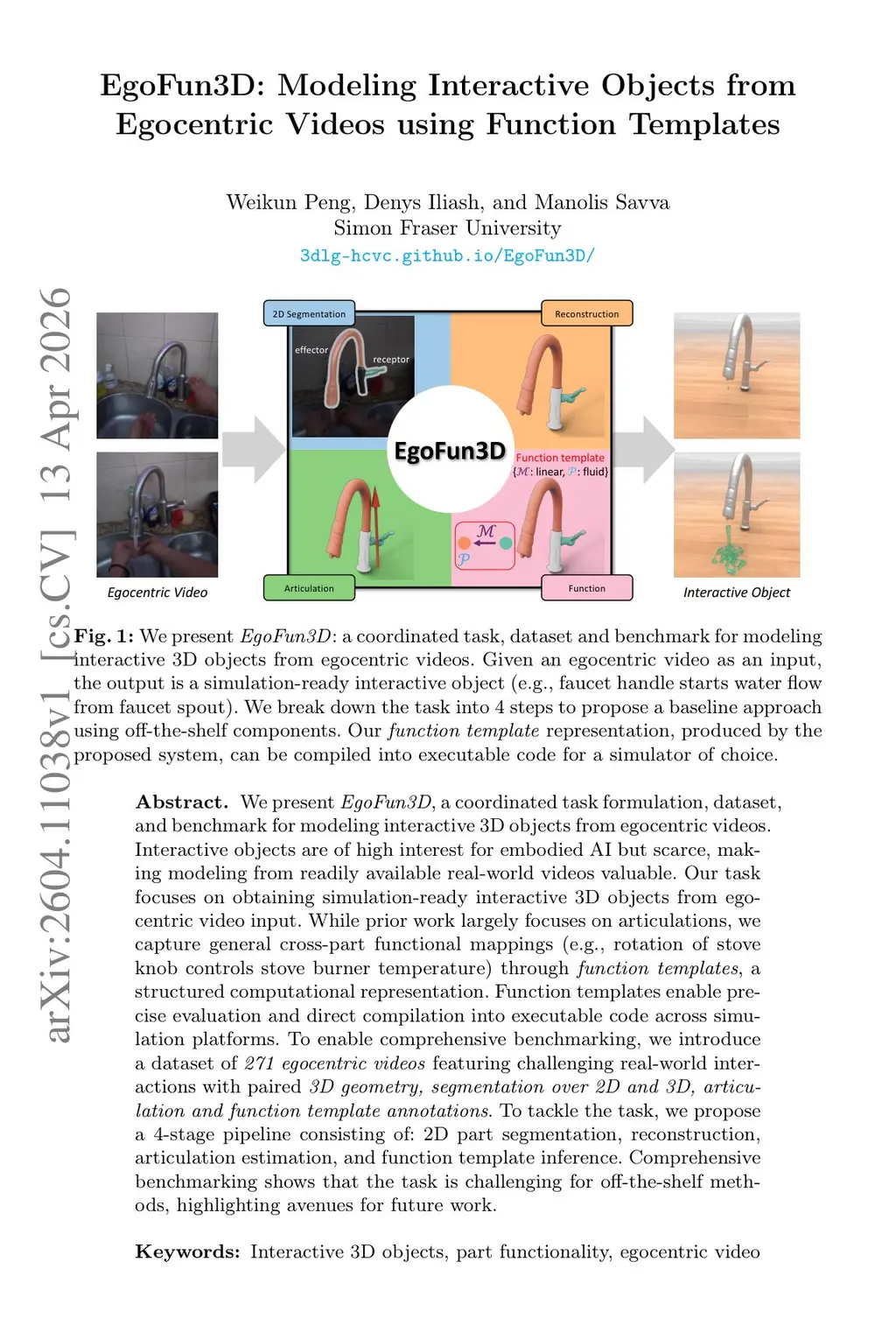 EgoFun3D: Modeling Interactive Objects from Egocentric Videos using Function Templates

Weikun Peng, Denys Iliash, and Manolis Savva
Simon Fraser University
3dlg-hcvc.github.io/EgoFun3D/

arXiv:2604.11038v1 [cs.CV] 13 Apr 2026

2D Segmentation
effector
receptor
Reconstruction
EgoFun3D
Function template
{$\mathcal{M}$: linear, $\mathcal{P}$: fluid}
$\mathcal{M}$
$\mathcal{P}$
Articulation
Function
Egocentric Video
Interactive Object

Fig. 1: We present EgoFun3D: a coordinated task, dataset and benchmark for modeling interactive 3D objects from egocentric videos. Given an egocentric video as an input, the output is a simulation-ready interactive object (e.g., faucet handle starts water flow from faucet spout). We break down the task into 4 steps to propose a baseline approach using off-the-shelf components. Our function template representation, produced by the proposed system, can be compiled into executable code for a simulator of choice.

Abstract. We present EgoFun3D, a coordinated task formulation, dataset, and benchmark for modeling interactive 3D objects from egocentric videos. Interactive objects are of high interest for embodied AI but scarce, making modeling from readily available real-world videos valuable. Our task focuses on obtaining simulation-ready interactive 3D objects from egocentric video input. While prior work largely focuses on articulations, we capture general cross-part functional mappings (e.g., rotation of stove knob controls stove burner temperature) through function templates, a structured computational representation. Function templates enable precise evaluation and direct compilation into executable code across simulation platforms. To enable comprehensive benchmarking, we introduce a dataset of 271 egocentric videos featuring challenging real-world interactions with paired 3D geometry, segmentation over 2D and 3D, articulation and function template annotations. To tackle the task, we propose a 4-stage pipeline consisting of: 2D part segmentation, reconstruction, articulation estimation, and function template inference. Comprehensive benchmarking shows that the task is challenging for off-the-shelf methods, highlighting avenues for future work.

Keywords: Interactive 3D objects, part functionality, egocentric video